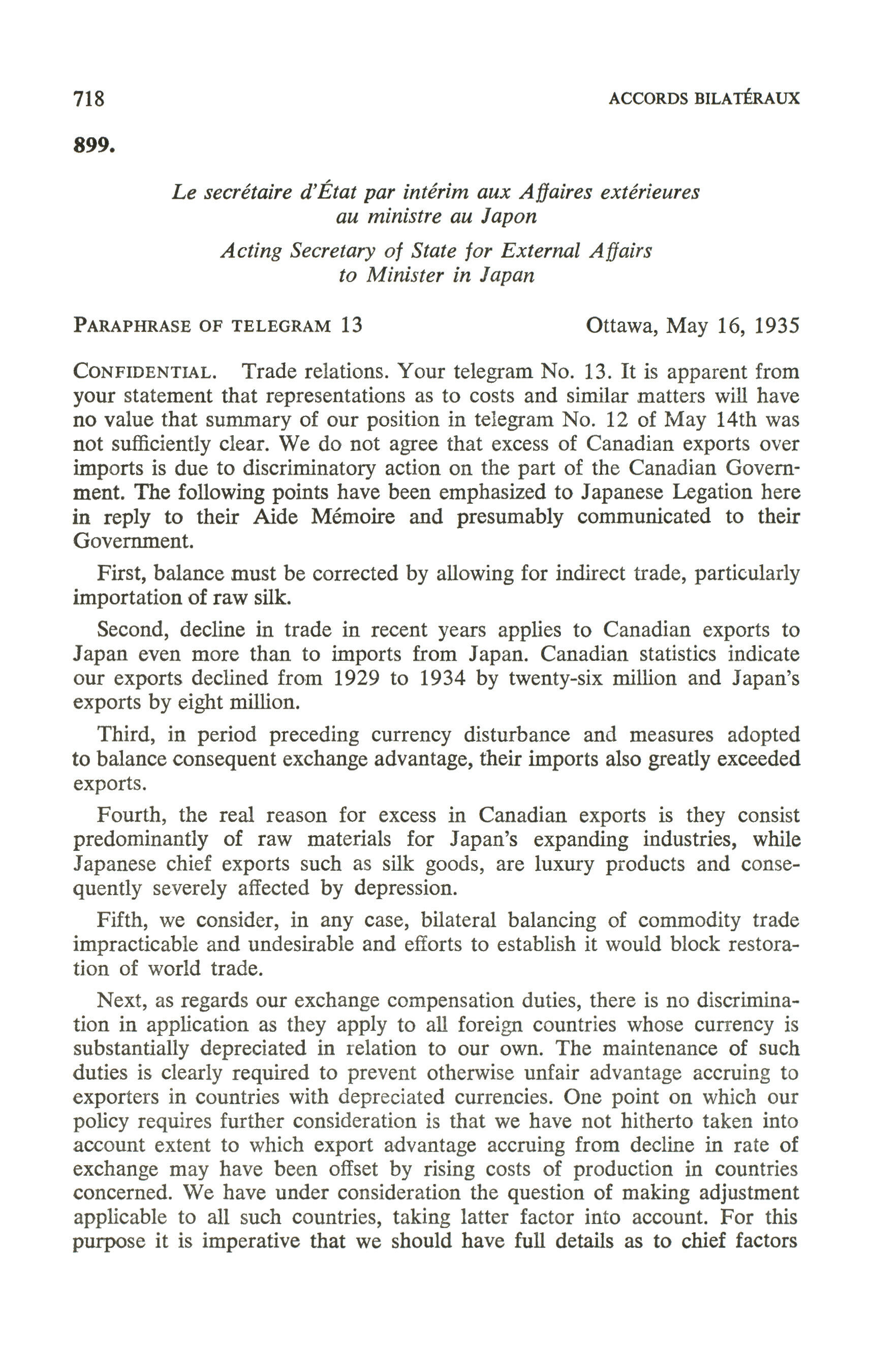 718 ACCORDS BILATÉRAUX

899.

Le secrétaire d'État par intérim aux Affaires extérieures au ministre au Japon

Acting Secretary of State for External Affairs to Minister in Japan

PARAPHRASE OF TELEGRAM 13 Ottawa, May 16, 1935

CONFIDENTIAL. Trade relations. Your telegram No. 13. It is apparent from your statement that representations as to costs and similar matters will have no value that summary of our position in telegram No. 12 of May 14th was not sufficiently clear. We do not agree that excess of Canadian exports over imports is due to discriminatory action on the part of the Canadian Government. The following points have been emphasized to Japanese Legation here in reply to their Aide Mémoire and presumably communicated to their Government.

First, balance must be corrected by allowing for indirect trade, particularly importation of raw silk.

Second, decline in trade in recent years applies to Canadian exports to Japan even more than to imports from Japan. Canadian statistics indicate our exports declined from 1929 to 1934 by twenty-six million and Japan's exports by eight million.

Third, in period preceding currency disturbance and measures adopted to balance consequent exchange advantage, their imports also greatly exceeded exports.

Fourth, the real reason for excess in Canadian exports is they consist predominantly of raw materials for Japan's expanding industries, while Japanese chief exports such as silk goods, are luxury products and consequently severely affected by depression.

Fifth, we consider, in any case, bilateral balancing of commodity trade impracticable and undesirable and efforts to establish it would block restoration of world trade.

Next, as regards our exchange compensation duties, there is no discrimination in application as they apply to all foreign countries whose currency is substantially depreciated in relation to our own. The maintenance of such duties is clearly required to prevent otherwise unfair advantage accruing to exporters in countries with depreciated currencies. One point on which our policy requires further consideration is that we have not hitherto taken into account extent to which export advantage accruing from decline in rate of exchange may have been offset by rising costs of production in countries concerned. We have under consideration the question of making adjustment applicable to all such countries, taking latter factor into account. For this purpose it is imperative that we should have full details as to chief factors